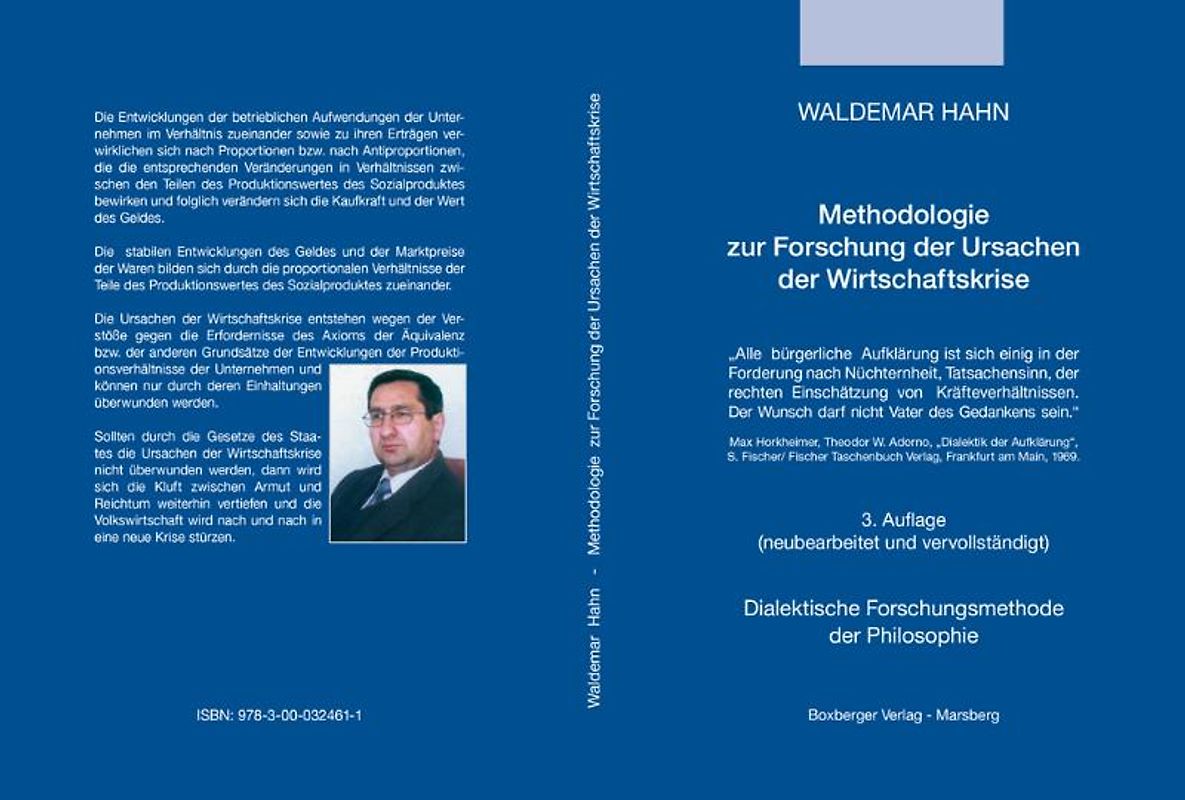 Die Entwicklungen der betrieblichen Aufwendungen der Unternehmen im Verhältnis zueinander sowie zu ihren Erträgen verwirklichen sich nach Proportionen bzw. nach Antiproportionen, die die entsprechenden Veränderungen in Verhältnissen zwischen den Teilen des Produktionswertes des Sozialproduktes bewirken und folglich verändern sich die Kaufkraft und der Wert des Geldes.

Die stabilen Entwicklungen des Geldes und der Marktpreise der Waren bilden sich durch die proportionalen Verhältnisse der Teile des Produktionswertes des Sozialproduktes zueinander.

Die Ursachen der Wirtschaftskrise entstehen wegen der Verstöße gegen die Erfordernisse des Axioms der Äquivalenz bzw. der anderen Grundsätze der Entwicklungen der Produktionsverhältnisse der Unternehmen und können nur durch deren Einhaltungen überwunden werden.

Sollten durch die Gesetze des Staates die Ursachen der Wirtschaftskrise nicht überwunden werden, dann wird sich die Kluft zwischen Armut und Reichtum weiterhin vertiefen und die Volkswirtschaft wird nach und nach in eine neue Krise stürzen.

ISBN: 978-3-00-032461-1

Waldemar Hahn - Methodologie zur Forschung der Ursachen der Wirtschaftskrise

WALDEMAR HAHN

Methodologie zur Forschung der Ursachen der Wirtschaftskrise

„Alle bürgerliche Aufklärung ist sich einig in der Forderung nach Nüchternheit, Tatsachensinn, der rechten Einschätzung von Kräfteverhältnissen. Der Wunsch darf nicht Vater des Gedankens sein."

Max Horkheimer, Theodor W. Adorno, „Dialektik der Aufklärung", S. Fischer/ Fischer Taschenbuch Verlag, Frankfurt am Main, 1969.

3. Auflage
(neubearbeitet und vervollständigt)

Dialektische Forschungsmethode der Philosophie

Boxberger Verlag - Marsberg